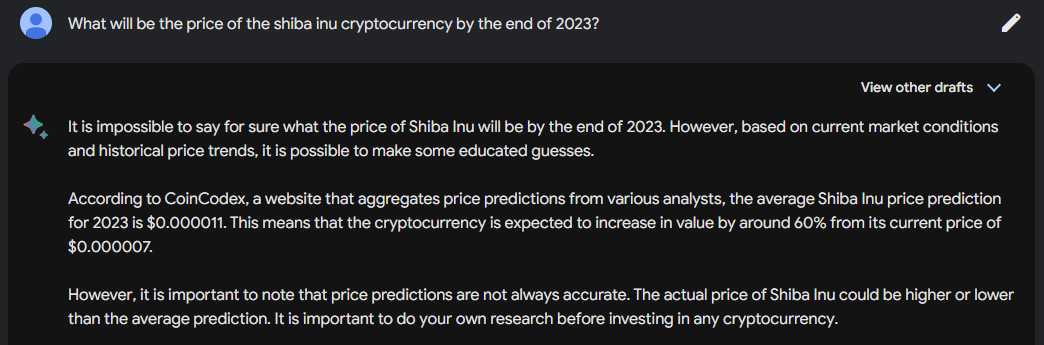 What will be the price of the shiba inu cryptocurrency by the end of 2023?

View other drafts

It is impossible to say for sure what the price of Shiba Inu will be by the end of 2023. However, based on current market conditions and historical price trends, it is possible to make some educated guesses.

According to CoinCodex, a website that aggregates price predictions from various analysts, the average Shiba Inu price prediction for 2023 is \$0.000011. This means that the cryptocurrency is expected to increase in value by around 60% from its current price of \$0.000007.

However, it is important to note that price predictions are not always accurate. The actual price of Shiba Inu could be higher or lower than the average prediction. It is important to do your own research before investing in any cryptocurrency.